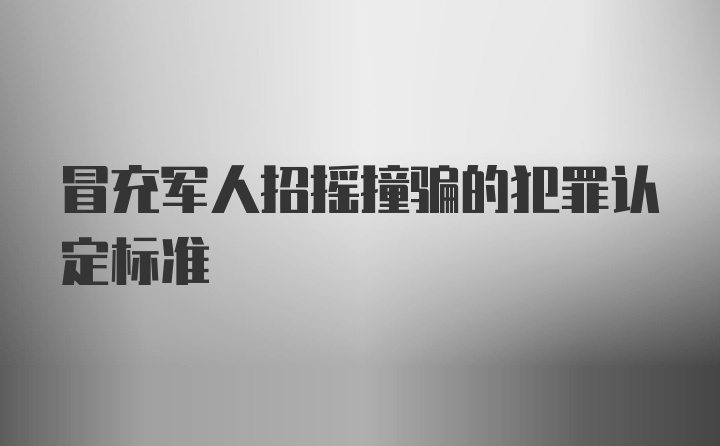 冒充军人招摇撞骗的犯罪认定标准